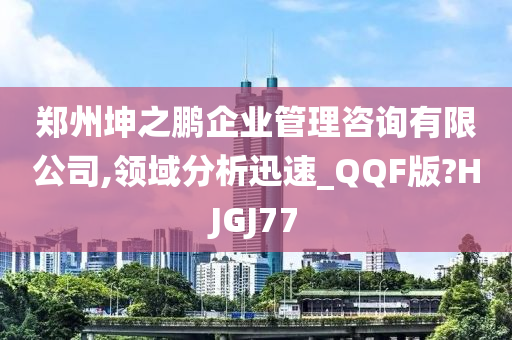 郑州坤之鹏企业管理咨询有限公司,领域分析迅速_QQF版?HJGJ77